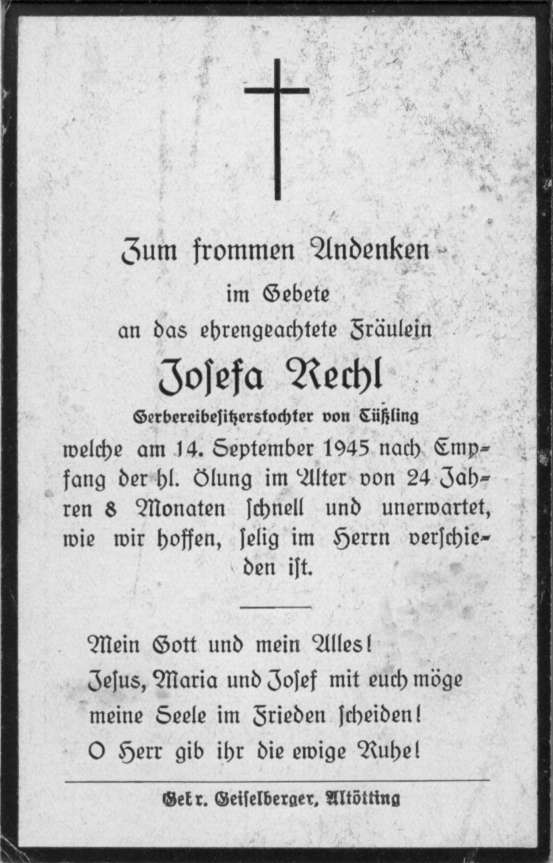 Zum frommen Andenken
im Gebete
an das ehrengeachtete Fräulein
Josefa Rechl
Gerbereibesitzerstochter von Tüßling
welche am 14. September 1945 nach Empfang der hl. Ölung im Alter von 24 Jahren 8 Monaten schnell und unerwartet, wie wir hoffen, selig im Herrn verschieden ist.

Mein Gott und mein Alles!
Jesus, Maria und Josef mit euch möge meine Seele im Frieden scheiden!
O Herr gib ihr die ewige Ruhe!

Gebr. Geiselberger, Altötting